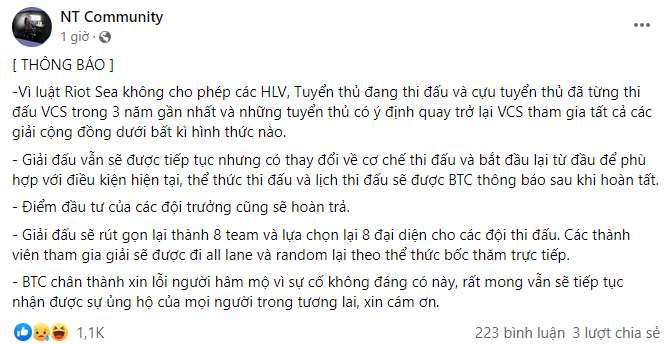 NT Community
1 giờ ·

...

[ THÔNG BÁO ]

-Vì luật Riot Sea không cho phép các HLV, Tuyển thủ đang thi đấu và cựu tuyển thủ đã từng thi đấu VCS trong 3 năm gần nhất và những tuyển thủ có ý định quay trở lại VCS tham gia tất cả các giải cộng đồng dưới bất kì hình thức nào.

- Giải đấu vẫn sẽ được tiếp tục nhưng có thay đổi về cơ chế thi đấu và bắt đầu lại từ đầu để phù hợp với điều kiện hiện tại, thể thức thi đấu và lịch thi đấu sẽ được BTC thông báo sau khi hoàn tất.

- Điểm đầu tư của các đội trưởng cũng sẽ hoàn trả.

- Giải đấu sẽ rút gọn lại thành 8 team và lựa chọn lại 8 đại diện cho các đội thi đấu. Các thành viên tham gia giải sẽ được đi all lane và random lại theo thể thức bốc thăm trực tiếp.

- BTC chân thành xin lỗi người hâm mộ vì sự cố không đáng có này, rất mong vẫn sẽ tiếp tục nhận được sự ủng hộ của mọi người trong tương lai, xin cám ơn.

1,1K

223 bình luận 3 lượt chia sẻ